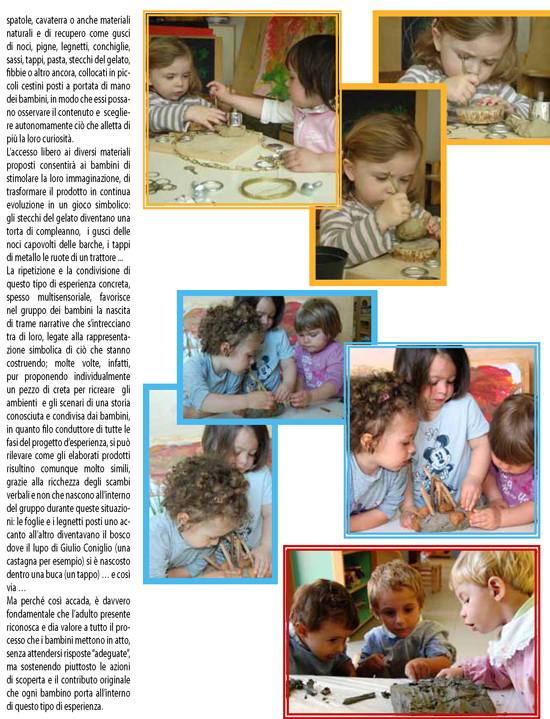 spatole, cavaterra o anche materiali naturali e di recupero come gusci di noci, pigne, legnetti, conchiglie, sassi, tappi, pasta, stecchi del gelato, fibbie o altro ancora, collocati in piccoli cestini posti a portata di mano dei bambini, in modo che essi possano osservare il contenuto e scegliere autonomamente ciò che alletta di più la loro curiosità.

L'accesso libero ai diversi materiali proposti consentirà ai bambini di stimolare la loro immaginazione, di trasformare il prodotto in continua evoluzione in un gioco simbolico: gli stecchi del gelato diventano una torta di compleanno, i gusci delle noci capovolti delle barche, i tappi di metallo le ruote di un trattore ...

La ripetizione e la condivisione di questo tipo di esperienza concreta, spesso multisensoriale, favorisce nel gruppo dei bambini la nascita di trame narrative che s'intrecciano tra di loro, legate alla rappresentazione simbolica di ciò che stanno costruendo; molte volte, infatti, pur proponendo individualmente un pezzo di creta per ricreare gli ambienti e gli scenari di una storia conosciuta e condivisa dai bambini, in quanto filo conduttore di tutte le fasi del progetto d'esperienza, si può rilevare come gli elaborati prodotti risultino comunque molto simili, grazie alla ricchezza degli scambi verbali e non che nascono all'interno del gruppo durante queste situazioni: le foglie e i legnetti posti uno accanto all'altro diventavano il bosco dove il lupo di Giulio Coniglio (una castagna per esempio) si è nascosto dentro una buca (un tappo) ... e così via ...

Ma perché così accada, è davvero fondamentale che l'adulto presente riconosca e dia valore a tutto il processo che i bambini mettono in atto, senza attendersi risposte "adeguate", ma sostenendo piuttosto le azioni di scoperta e il contributo originale che ogni bambino porta all'interno di questo tipo di esperienza.